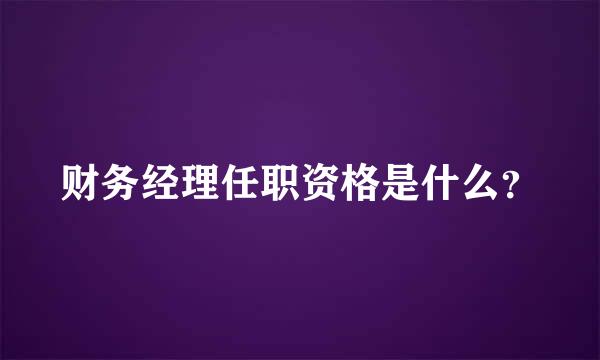 财务经理任职资格是什么?